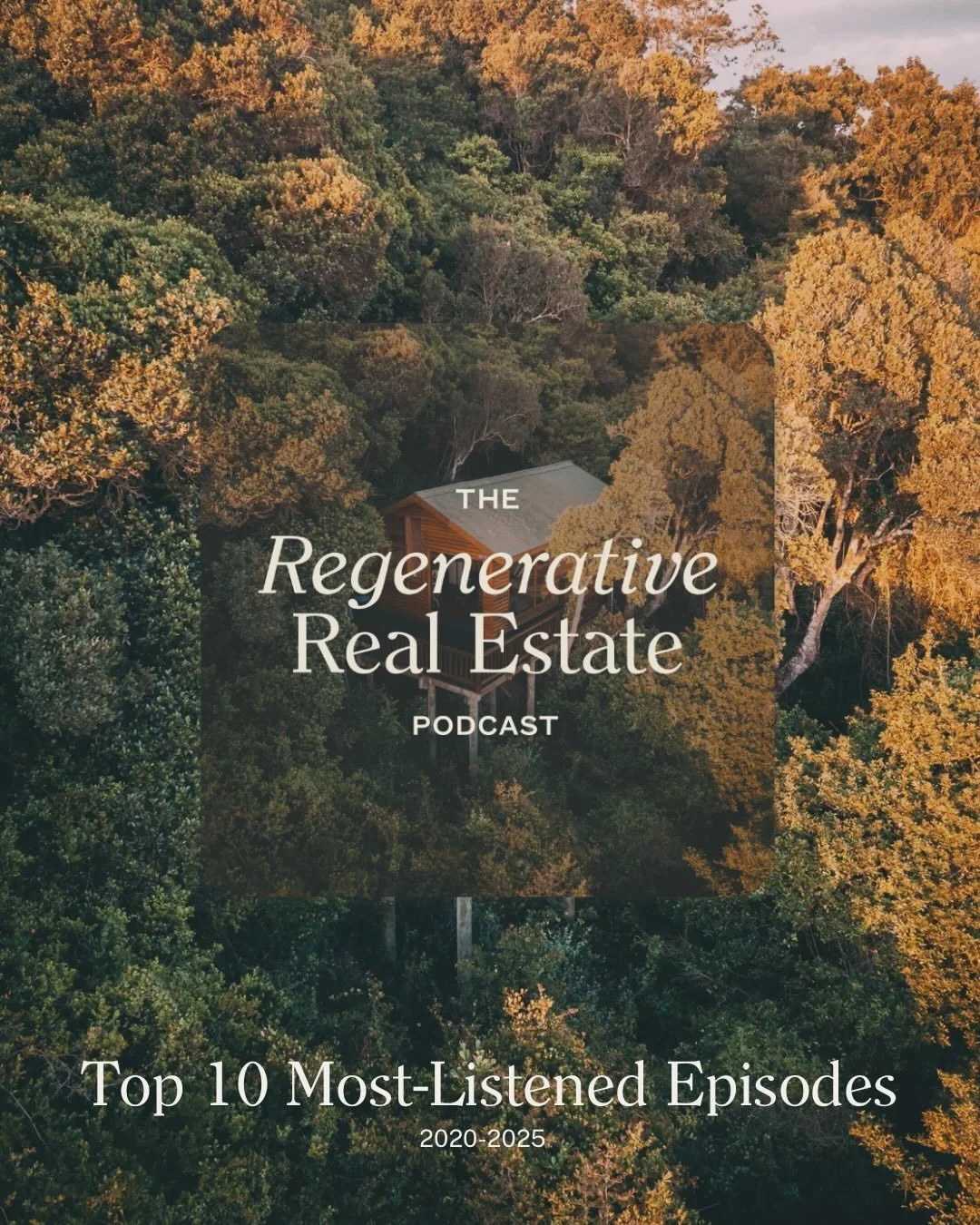 THE
Regenerative
Real Estate
PODCAST

Top 10 Most-Listened Episodes
2020-2025